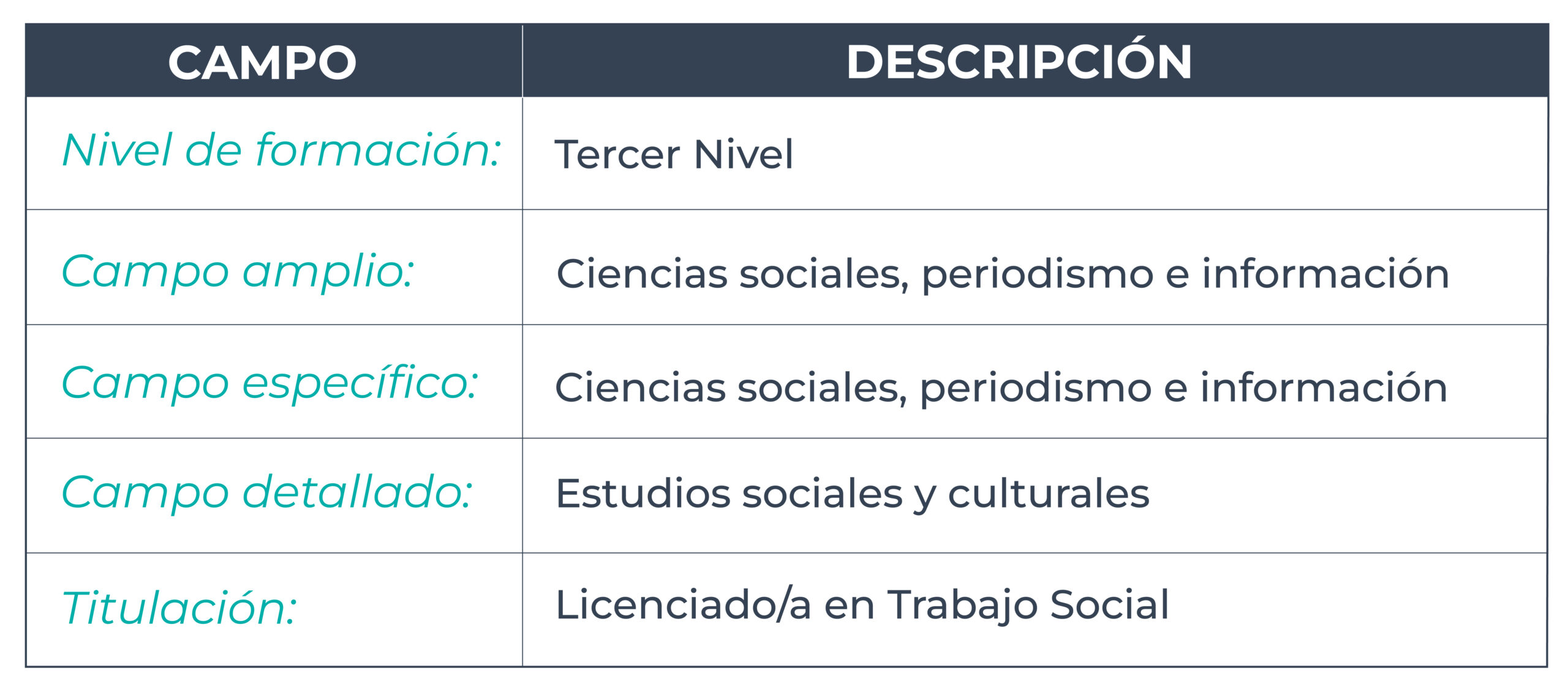 | CAMPO | DESCRIPCIÓN |
|---|---|
| Nivel de formación: | Tercer Nivel |
| Campo amplio: | Ciencias sociales, periodismo e información |
| Campo específico: | Ciencias sociales, periodismo e información |
| Campo detallado: | Estudios sociales y culturales |
| Titulación: | Licenciado/a en Trabajo Social |